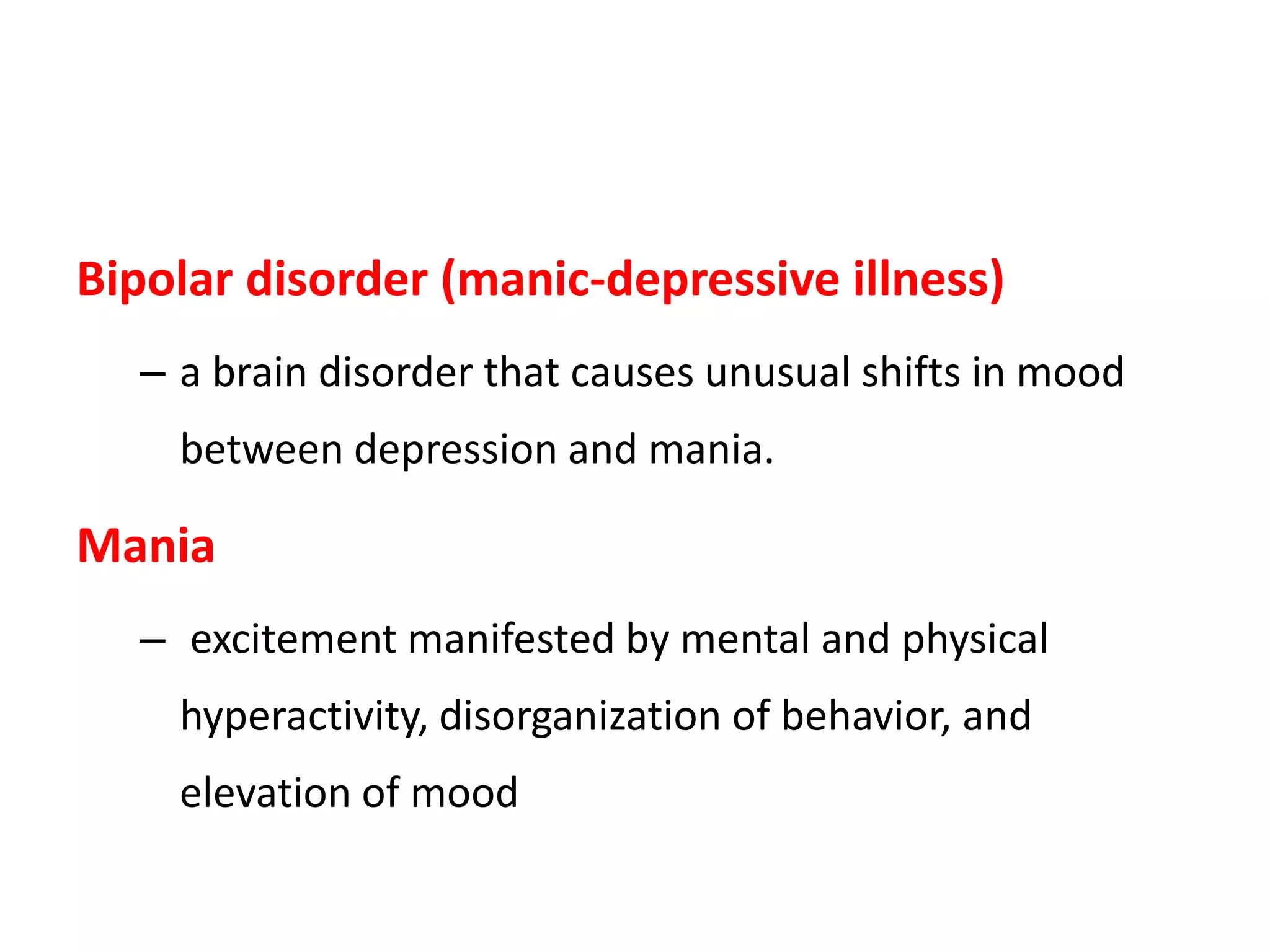 Bipolar disorder (manic-depressive illness)

– a brain disorder that causes unusual shifts in mood between depression and mania.

Mania

– excitement manifested by mental and physical hyperactivity, disorganization of behavior, and elevation of mood